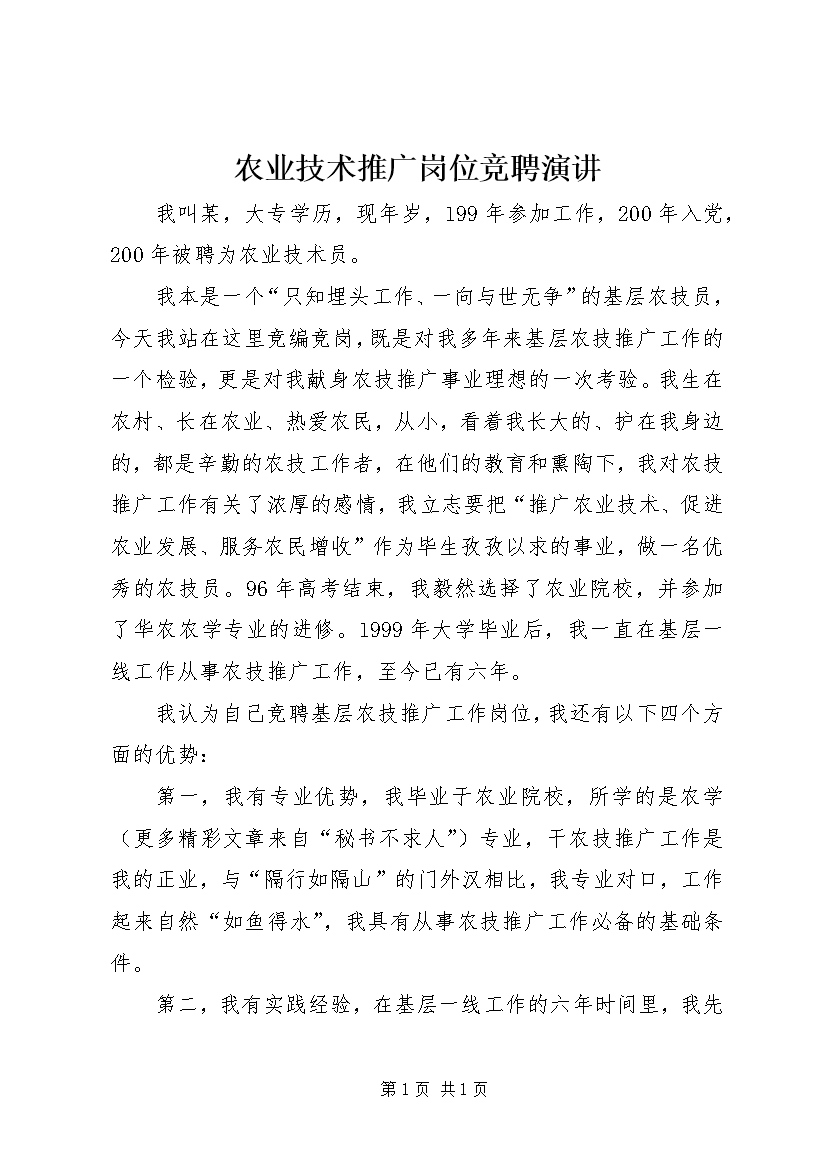 农业技术推广岗位竞聘演讲

我叫某，大专学历，现年岁，199年参加工作，200年入党，200年被聘为农业技术员。

我本是一个“只知埋头工作、一向与世无争”的基层农技员，今天我站在这里竞编竞岗，既是对我多年来基层农技推广工作的一个检验，更是对我献身农技推广事业理想的一次考验。我生在农村、长在农业、热爱农民，从小，看着我长大的、护在我身边的，都是辛勤的农技工作者，在他们的教育和熏陶下，我对农技推广工作有关了浓厚的感情，我立志要把“推广农业技术、促进农业发展、服务农民增收”作为毕生孜孜以求的事业，做一名优秀的农技员。96年高考结束，我毅然选择了农业院校，并参加了华农农学专业的进修。1999年大学毕业后，我一直在基层一线工作从事农技推广工作，至今已有六年。

我认为自己竞聘基层农技推广工作岗位，我还有以下四个方面的优势：

第一，我有专业优势，我毕业于农业院校，所学的是农学（更多精彩文章来自“秘书不求人”）专业，干农技推广工作是我的正业，与“隔行如隔山”的门外汉相比，我专业对口，工作起来自然“如鱼得水”，我具有从事农技推广工作必备的基础条件。

第二，我有实践经验，在基层一线工作的六年时间里，我先

第1页 共1页